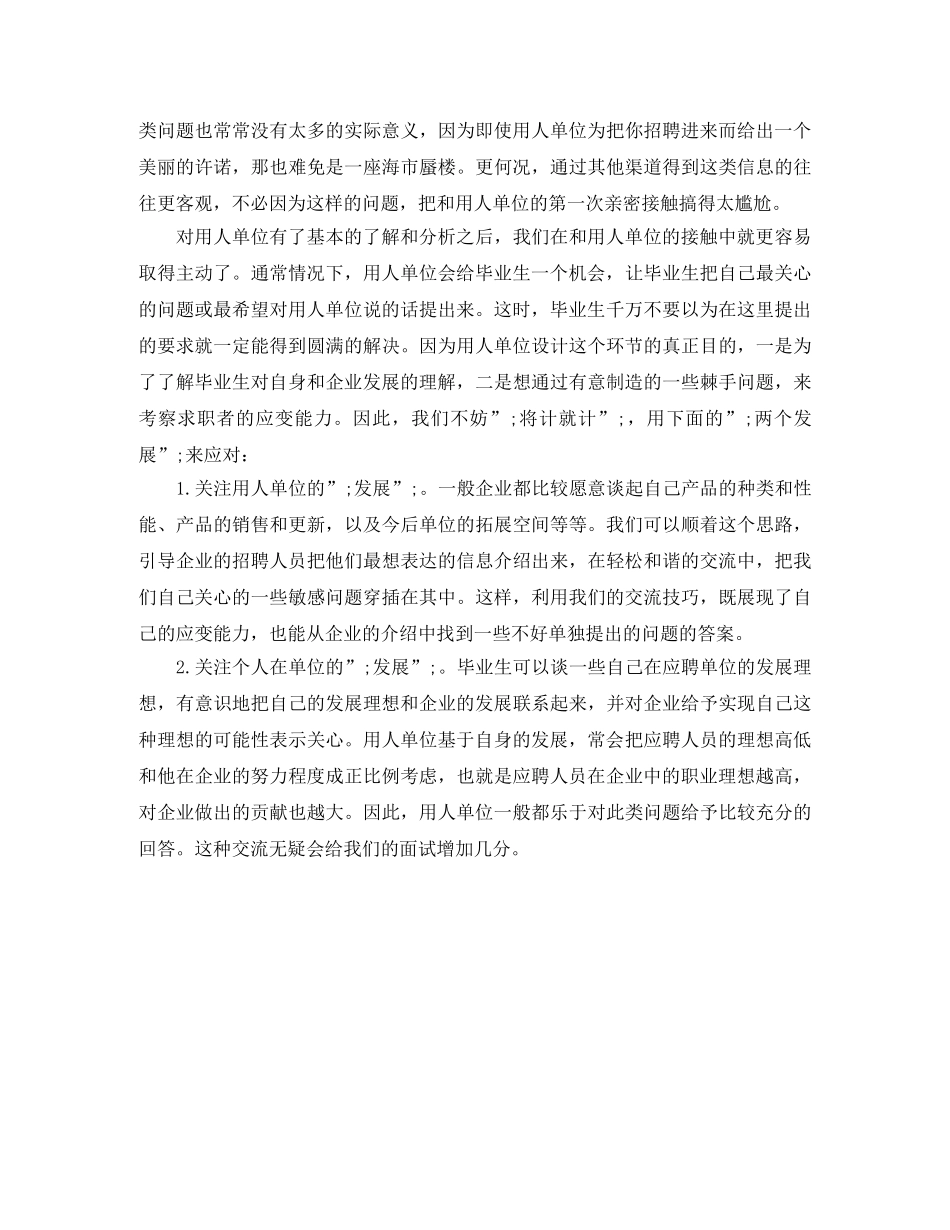 类问题也常常没有太多的实际意义，因为即使用人单位为把你招聘进来而给出一个美丽的许诺，那也难免是一座海市蜃楼。更何况，通过其他渠道得到这类信息的往往更客观，不必因为这样的问题，把和用人单位的第一次亲密接触搞得太尴尬。

对用人单位有了基本的了解和分析之后，我们在和用人单位的接触中就更容易取得主动了。通常情况下，用人单位会给毕业生一个机会，让毕业生把自己最关心的问题或最希望对用人单位说的话提出来。这时，毕业生千万不要以为在这里提出的要求就一定能得到圆满的解决。因为用人单位设计这个环节的真正目的，一是为了了解毕业生对自身和企业发展的理解，二是想通过有意制造的一些棘手问题，来考察求职者的应变能力。因此，我们不妨”;将计就计”;，用下面的”;两个发展”;来应对：

1.关注用人单位的”;发展”;。一般企业都比较愿意谈起自己产品的种类和性能、产品的销售和更新，以及今后单位的拓展空间等等。我们可以顺着这个思路，引导企业的招聘人员把他们最想表达的信息介绍出来，在轻松和谐的交流中，把我们自己关心的一些敏感问题穿插在其中。这样，利用我们的交流技巧，既展现了自己的应变能力，也能从企业的介绍中找到一些不好单独提出的问题的答案。

2.关注个人在单位的”;发展”;。毕业生可以谈一些自己在应聘单位的发展理想，有意识地把自己的发展理想和企业的发展联系起来，并对企业给予实现自己这种理想的可能性表示关心。用人单位基于自身的发展，常会把应聘人员的理想高低和他在企业的努力程度成正比例考虑，也就是应聘人员在企业中的职业理想越高，对企业做出的贡献也越大。因此，用人单位一般都乐于对此类问题给予比较充分的回答。这种交流无疑会给我们的面试增加几分。